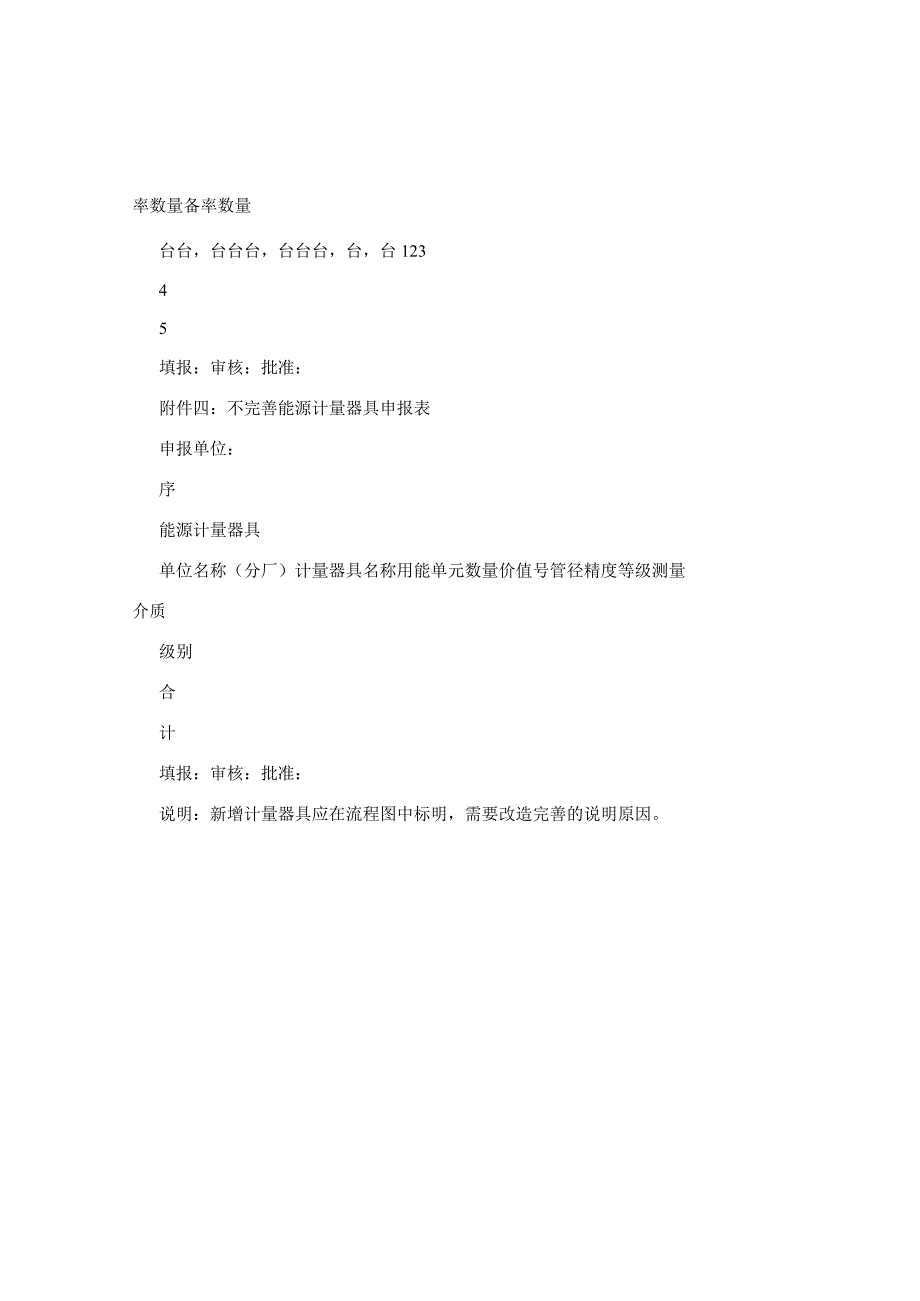 率数量备率数量

台台，台台台，台台台，台，台 123

4

5

填报：审核：批准：

附件四：不完善能源计量器具申报表

申报单位：

序

能源计量器具

单位名称（分厂）计量器具名称用能单元数量价值号管径精度等级测量介质

级别

合

计

填报：审核：批准：

说明：新增计量器具应在流程图中标明，需要改造完善的说明原因。